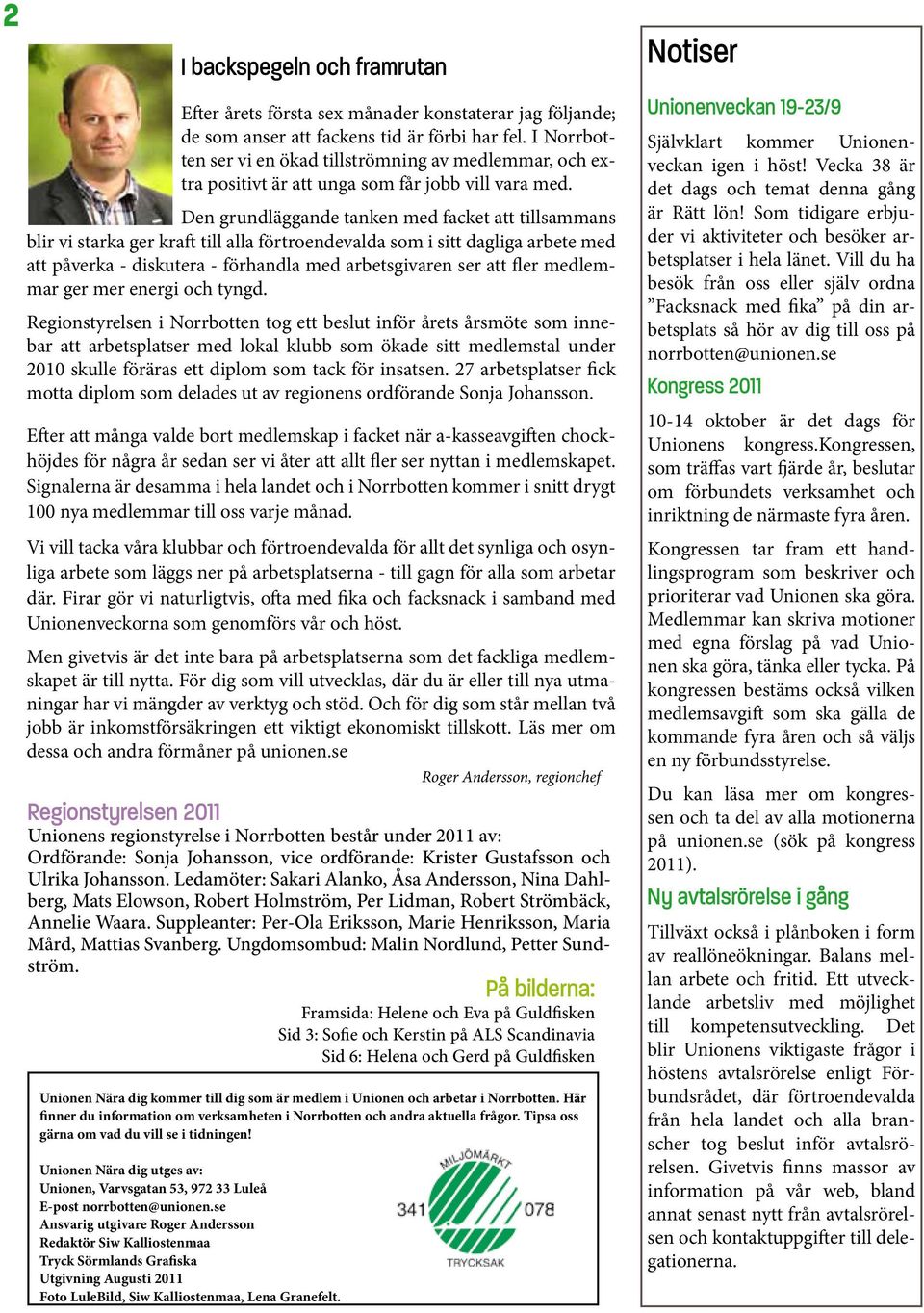 2

I backspegeln och framrutan

Efter årets första sex månader konstaterar jag följande; de som anser att fackens tid är förbi har fel. I Norrbotten ser vi en ökad tillströmning av medlemmar, och extra positivt är att unga som får jobb vill vara med.

Den grundläggande tanken med facket att tillsammans blir vi starka ger kraft till alla förtroendevalda som i sitt dagliga arbete med att påverka - diskutera - förhandla med arbetsgivaren ser att fler medlemmar ger mer energi och tyngd.

Regionstyrelsen i Norrbotten tog ett beslut inför årets årsmöte som innebar att arbetsplatser med lokal klubb som ökade sitt medlemstal under 2010 skulle föräras ett diplom som tack för insatsen. 27 arbetsplatser fick motta diplom som delades ut av regionens ordförande Sonja Johansson.

Efter att många valde bort medlemskap i facket när a-kasseavgiften chockhöjdes för några år sedan ser vi åter att allt fler ser nyttan i medlemskapet. Signalerna är desamma i hela landet och i Norrbotten kommer i snitt drygt 100 nya medlemmar till oss varje månad.

Vi vill tacka våra klubbar och förtroendevalda för allt det synliga och osynliga arbete som läggs ner på arbetsplatserna - till gagn för alla som arbetar där. Firar gör vi naturligtvis, ofta med fika och facksnack i samband med Unionenveckorna som genomförs vår och höst.

Men givetvis är det inte bara på arbetsplatserna som det fackliga medlemskapet är till nytta. För dig som vill utvecklas, där du är eller till nya utmaningar har vi mängder av verktyg och stöd. Och för dig som står mellan två jobb är inkomstförsäkringen ett viktigt ekonomiskt tillskott. Läs mer om dessa och andra förmåner på unionen.se

Roger Andersson, regionchef

Regionstyrelsen 2011
Unionens regionstyrelse i Norrbotten består under 2011 av:
Ordförande: Sonja Johansson, vice ordförande: Krister Gustafsson och Ulrika Johansson. Ledamöter: Sakari Alanko, Åsa Andersson, Nina Dahlberg, Mats Elowson, Robert Holmström, Per Lidman, Robert Strömbäck, Annelie Waara. Suppleanter: Per-Ola Eriksson, Marie Henriksson, Maria Mård, Mattias Svanberg. Ungdomsombud: Malin Nordlund, Petter Sundström.

På bilderna:
Framsida: Helene och Eva på Guldfisken
Sid 3: Sofie och Kerstin på ALS Scandinavia
Sid 6: Helena och Gerd på Guldfisken

Unionen Nära dig kommer till dig som är medlem i Unionen och arbetar i Norrbotten. Här finner du information om verksamheten i Norrbotten och andra aktuella frågor. Tipsa oss gärna om vad du vill se i tidningen!

Unionen Nära dig utges av:
Unionen, Varvsgatan 53, 972 33 Luleå
E-post norrbotten@unionen.se
Ansvarig utgivare Roger Andersson
Redaktör Siw Kalliostenmaa
Tryck Sörmlands Grafiska
Utgivning Augusti 2011
Foto LuleBild, Siw Kalliostenmaa, Lena Granefelt.

MILJÖMÄRKT
341 078
TRYCKSAK

Notiser

Unionenveckan 19-23/9
Självklart kommer Unionenveckan igen i höst! Vecka 38 är det dags och temat denna gång är Rätt lön! Som tidigare erbjuder vi aktiviteter och besöker arbetsplatser i hela länet. Vill du ha besök från oss eller själv ordna ”Facksnack med fika” på din arbetsplats så hör av dig till oss på norrbotten@unionen.se

Kongress 2011
10-14 oktober är det dags för Unionens kongress.Kongressen, som träffas vart fjärde år, beslutar om förbundets verksamhet och inriktning de närmaste fyra åren.

Kongressen tar fram ett handlingsprogram som beskriver och prioriterar vad Unionen ska göra. Medlemmar kan skriva motioner med egna förslag på vad Unionen ska göra, tänka eller tycka. På kongressen bestäms också vilken medlemsavgift som ska gälla de kommande fyra åren och så väljs en ny förbundsstyrelse.

Du kan läsa mer om kongressen och ta del av alla motionerna på unionen.se (sök på kongress 2011).

Ny avtalsrörelse i gång
Tillväxt också i plånboken i form av reallöneökningar. Balans mellan arbete och fritid. Ett utvecklande arbetsliv med möjlighet till kompetensutveckling. Det blir Unionens viktigaste frågor i höstens avtalsrörelse enligt Förbundsrådet, där förtroendevalda från hela landet och alla branscher tog beslut inför avtalsrörelsen. Givetvis finns massor av information på vår web, bland annat senast nytt från avtalsrörelsen och kontaktuppgifter till delegationerna.